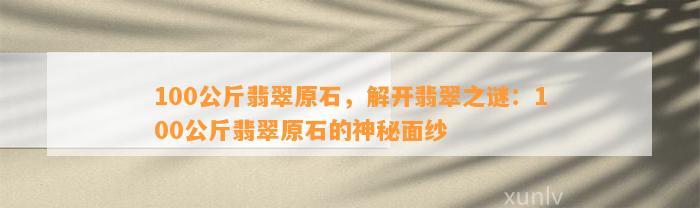 100公斤翡翠原石，解开翡翠之谜：100公斤翡翠原石的神秘面纱

xunlv